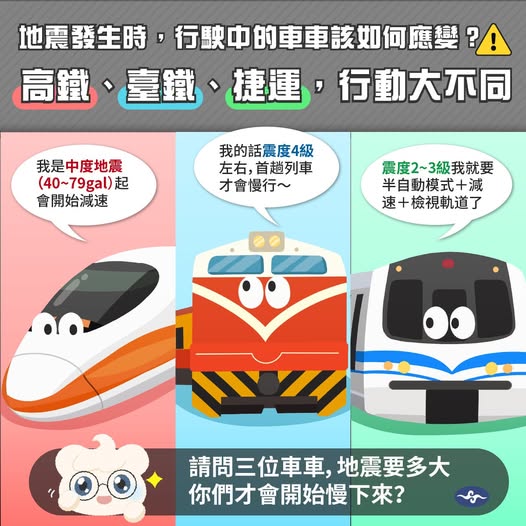 地震發生時，行駛中的車車該如何應變？

高鐵、臺鐵、捷運，行動大不同

我是中度地震(40~79gal)起會開始減速

我的話震度4級左右，首趟列車才會慢行～

震度2~3級我就要半自動模式＋減速＋檢視軌道了

請問三位車車，地震要多大你們才會開始慢下來？